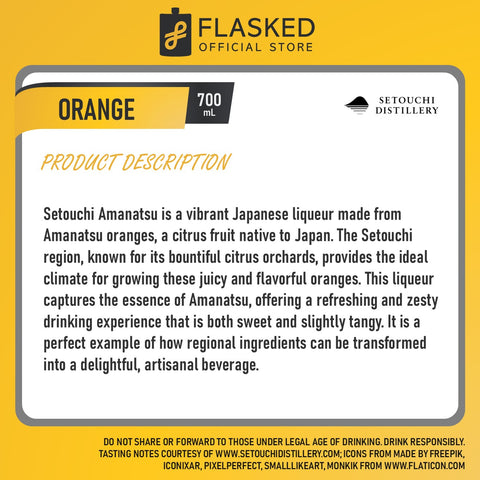 FLASKED
OFFICIAL STORE

ORANGE

700
mL

SETOUCHI
DISTILLERY

PRODUCT DESCRIPTION

Setouchi Amanatsu is a vibrant Japanese liqueur made from Amanatsu oranges, a citrus fruit native to Japan. The Setouchi region, known for its bountiful citrus orchards, provides the ideal climate for growing these juicy and flavorful oranges. This liqueur captures the essence of Amanatsu, offering a refreshing and zesty drinking experience that is both sweet and slightly tangy. It is a perfect example of how regional ingredients can be transformed into a delightful, artisanal beverage.

DO NOT SHARE OR FORWARD TO THOSE UNDER LEGAL AGE OF DRINKING. DRINK RESPONSIBLY. TASTING NOTES COURTESY OF WWW.SETOUCHIDISTILLERY.COM; ICONS FROM MADE BY FREEPIK, ICONIXAR, PIXELPERFECT, SMALLLIKEART, MONKIK FROM WWW.FLATICON.COM